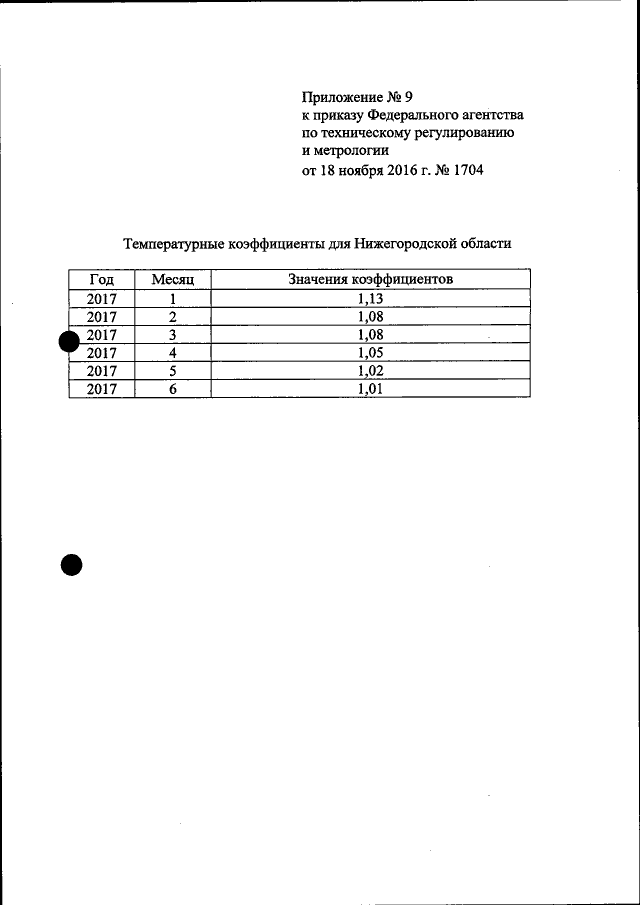 Приложение № 9
к приказу Федерального агентства
по техническому регулированию
и метрологии
от 18 ноября 2016 г. № 1704

Температурные коэффициенты для Нижегородской области

| Год | Месяц | Значения коэффициентов |
|---|---|---|
| 2017 | 1 | 1,13 |
| 2017 | 2 | 1,08 |
| 2017 | 3 | 1,08 |
| 2017 | 4 | 1,05 |
| 2017 | 5 | 1,02 |
| 2017 | 6 | 1,01 |